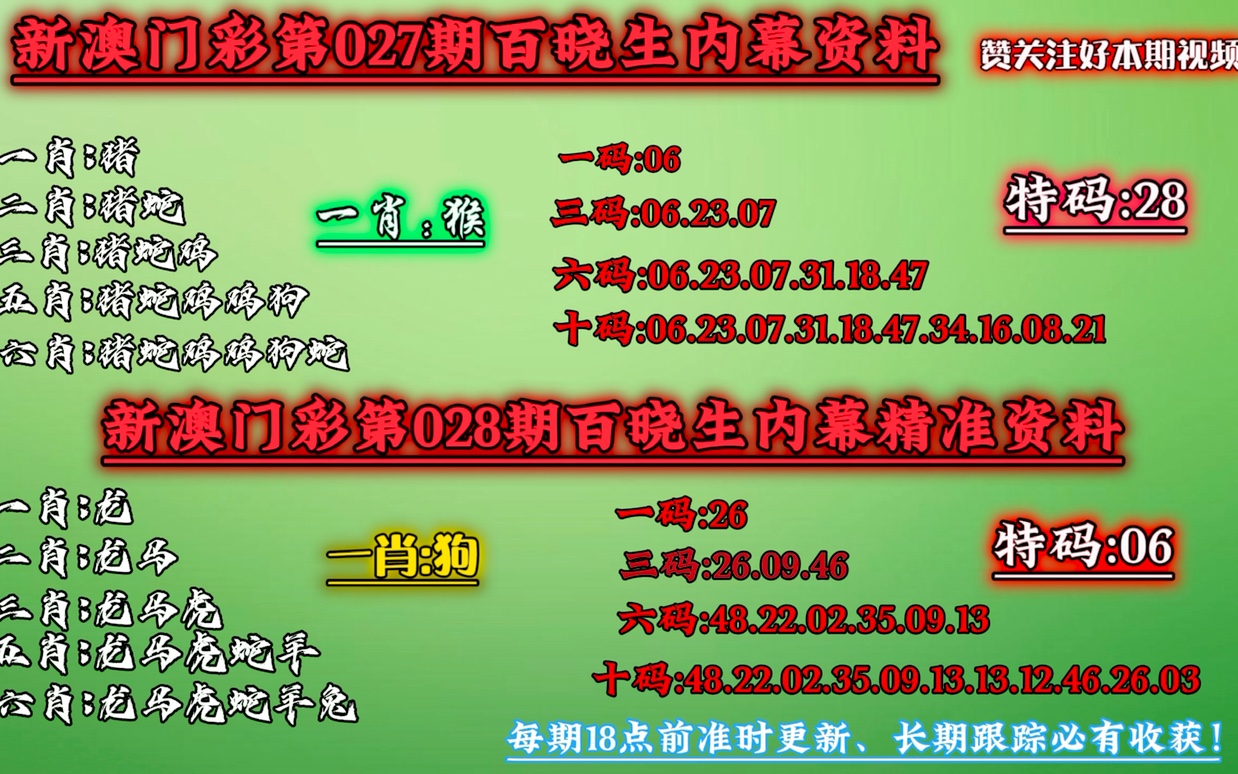 新澳门彩第027期百晓生内幕资料

赞关注好本期视频

一肖:猪
二肖:猪蛇
三肖:猪蛇鸡
五肖:猪蛇鸡鸡狗
六肖:猪蛇鸡鸡狗蛇

一肖:猴

一码:06
三码:06.23.07
六码:06.23.07.31.18.47
十码:06.23.07.31.18.47.34.16.08.21

特码:28

新澳门彩第028期百晓生内幕精准资料

一肖:龙
二肖:龙马
三肖:龙马虎
五肖:龙马虎蛇羊
六肖:龙马虎蛇羊兔

一肖:狗

一码:26
三码:26.09.46
六码:48.22.02.35.09.13
十码:48.22.02.35.09.13.13.12.46.26.03

特码:06

每期18点前准时更新、长期跟踪必有收获!